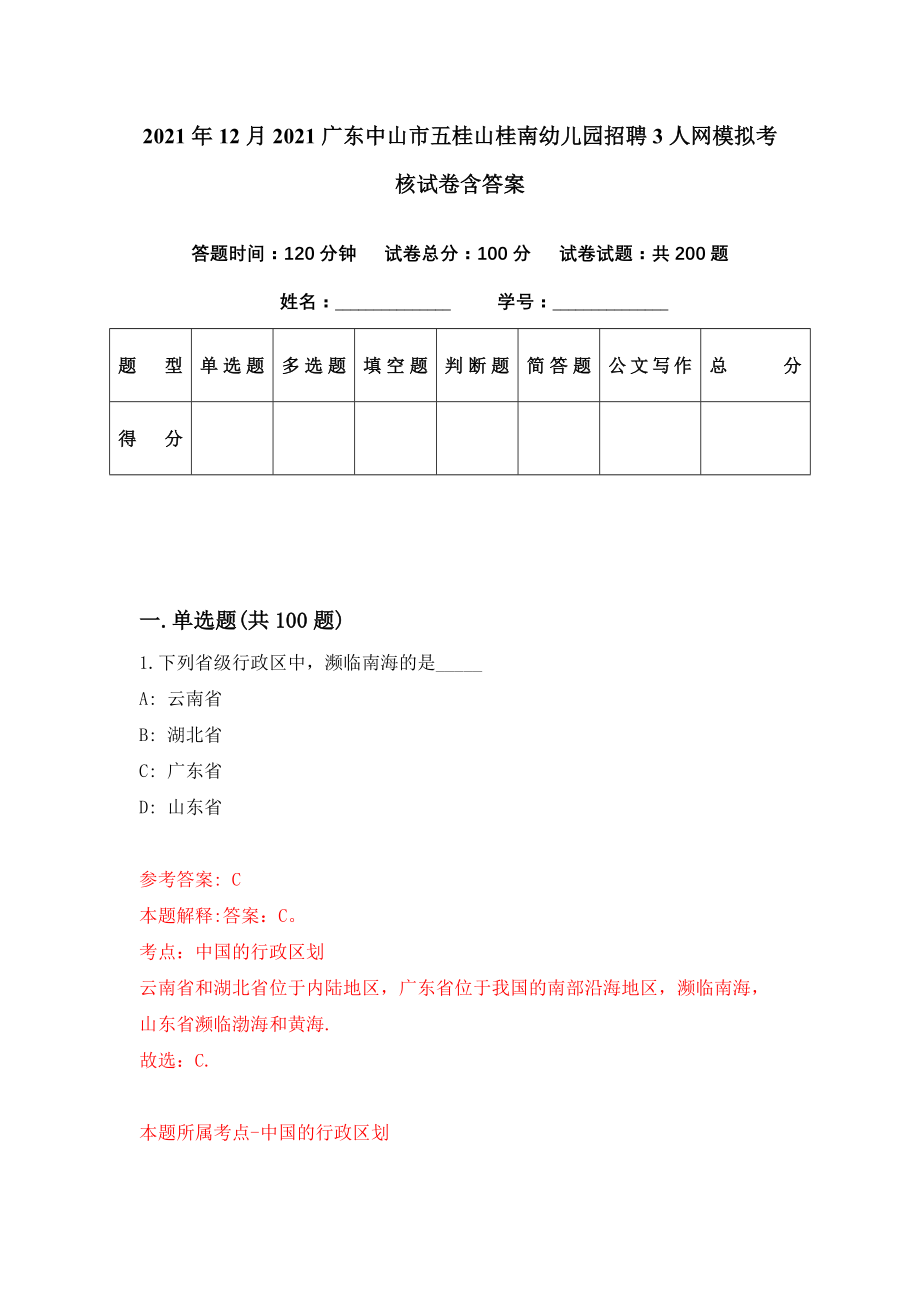 2021年12月2021广东中山市五桂山桂南幼儿园招聘3人网模拟考核试卷含答案

答题时间：120分钟　试卷总分：100分　试卷试题：共200题

姓名：____________　学号：____________

| 题　型 | 单选题 | 多选题 | 填空题 | 判断题 | 简答题 | 公文写作 | 总　分 |
|---|---|---|---|---|---|---|---|
| 得　分 | | | | | | | |

一.单选题(共100题)

1.下列省级行政区中，濒临南海的是_____

A: 云南省

B: 湖北省

C: 广东省

D: 山东省

参考答案: C

本题解释:答案：C。

考点：中国的行政区划

云南省和湖北省位于内陆地区，广东省位于我国的南部沿海地区，濒临南海，山东省濒临渤海和黄海.

故选：C.

本题所属考点-中国的行政区划